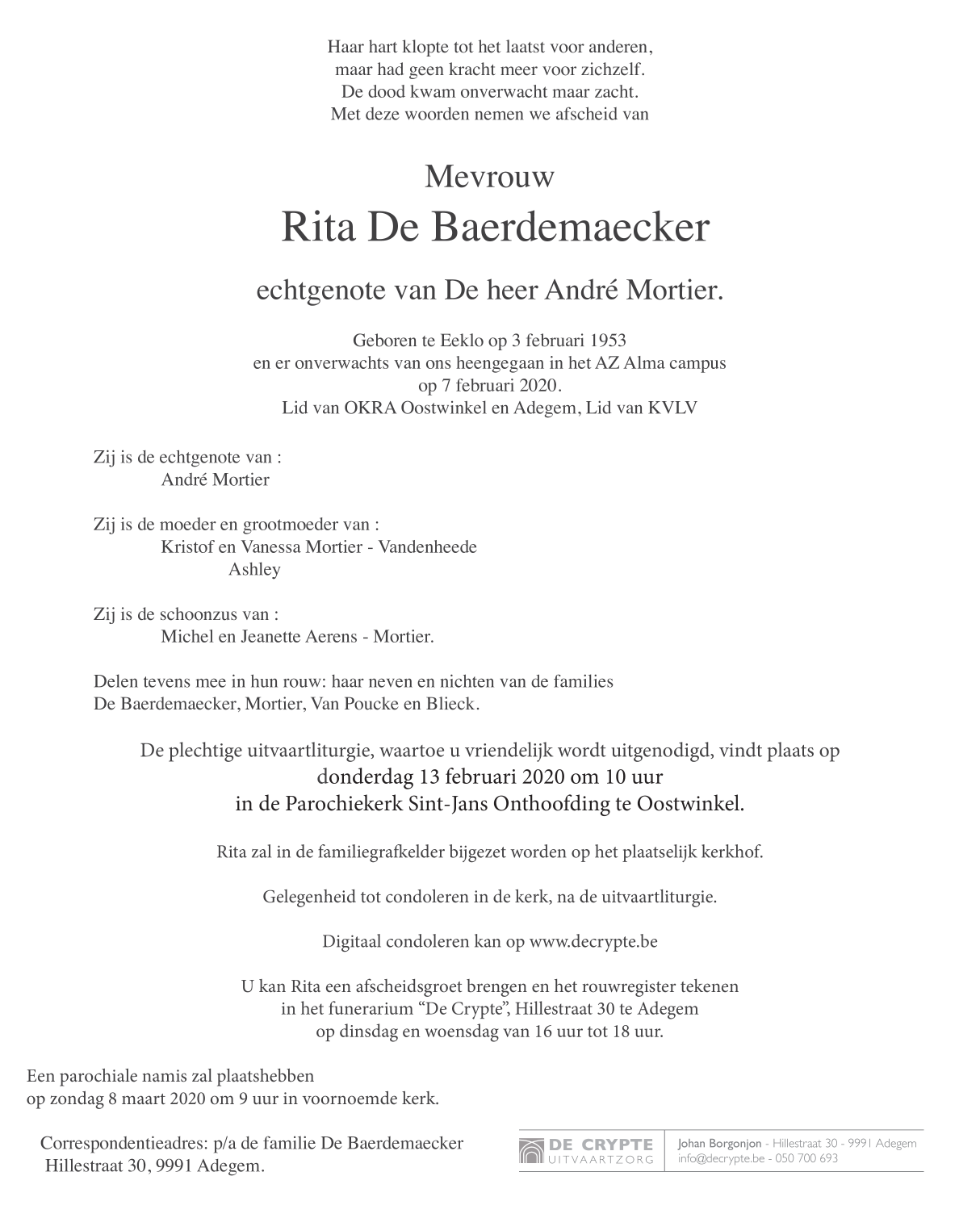 Haar hart klopte tot het laatst voor anderen,
maar had geen kracht meer voor zichzelf.
De dood kwam onverwacht maar zacht.
Met deze woorden nemen we afscheid van

Mevrouw
Rita De Baerdemaecker

echtgenote van De heer André Mortier.

Geboren te Eeklo op 3 februari 1953
en er onverwachts van ons heengegaan in het AZ Alma campus
op 7 februari 2020.
Lid van OKRA Oostwinkel en Adegem, Lid van KVLV

Zij is de echtgenote van :
André Mortier

Zij is de moeder en grootmoeder van :
Kristof en Vanessa Mortier - Vandenheede
Ashley

Zij is de schoonzus van :
Michel en Jeanette Aerens - Mortier.

Delen tevens mee in hun rouw: haar neven en nichten van de families
De Baerdemaecker, Mortier, Van Poucke en Blieck.

De plechtige uitvaartliturgie, waartoe u vriendelijk wordt uitgenodigd, vindt plaats op
donderdag 13 februari 2020 om 10 uur
in de Parochiekerk Sint-Jans Onthoofding te Oostwinkel.

Rita zal in de familiegrafkelder bijgezet worden op het plaatselijk kerkhof.

Gelegenheid tot condoleren in de kerk, na de uitvaartliturgie.

Digitaal condoleren kan op www.decrypte.be

U kan Rita een afscheidsgroet brengen en het rouwregister tekenen
in het funerarium “De Crypte”, Hillestraat 30 te Adegem
op dinsdag en woensdag van 16 uur tot 18 uur.

Een parochiale namis zal plaatshebben
op zondag 8 maart 2020 om 9 uur in voornoemde kerk.

Correspondentieadres: p/a de familie De Baerdemaecker
Hillestraat 30, 9991 Adegem.

DE CRYPTE
UITVAARTZORG
Johan Borgonjon - Hillestraat 30 - 9991 Adegem
info@decrypte.be - 050 700 693